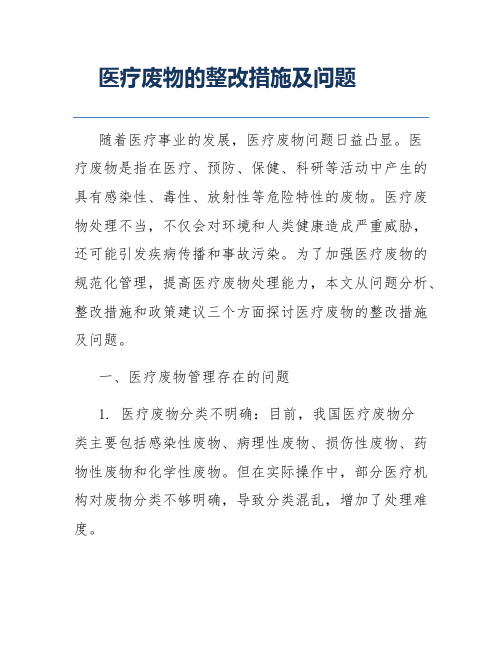 医疗废物的整改措施及问题

随着医疗事业的发展，医疗废物问题日益凸显。医疗废物是指在医疗、预防、保健、科研等活动中产生的具有感染性、毒性、放射性等危险特性的废物。医疗废物处理不当，不仅会对环境和人类健康造成严重威胁，还可能引发疾病传播和事故污染。为了加强医疗废物的规范化管理，提高医疗废物处理能力，本文从问题分析、整改措施和政策建议三个方面探讨医疗废物的整改措施及问题。

一、医疗废物管理存在的问题

1. 医疗废物分类不明确：目前，我国医疗废物分类主要包括感染性废物、病理性废物、损伤性废物、药物性废物和化学性废物。但在实际操作中，部分医疗机构对废物分类不够明确，导致分类混乱，增加了处理难度。